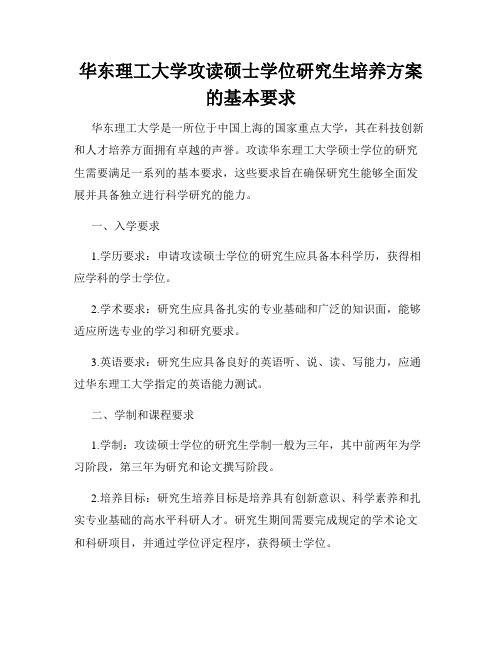 华东理工大学攻读硕士学位研究生培养方案的基本要求

华东理工大学是一所位于中国上海的国家重点大学，其在科技创新和人才培养方面拥有卓越的声誉。攻读华东理工大学硕士学位的研究生需要满足一系列的基本要求，这些要求旨在确保研究生能够全面发展并具备独立进行科学研究的能力。

一、入学要求

1.学历要求：申请攻读硕士学位的研究生应具备本科学历，获得相应学科的学士学位。

2.学术要求：研究生应具备扎实的专业基础和广泛的知识面，能够适应所选专业的学习和研究要求。

3.英语要求：研究生应具备良好的英语听、说、读、写能力，应通过华东理工大学指定的英语能力测试。

二、学制和课程要求

1.学制：攻读硕士学位的研究生学制一般为三年，其中前两年为学习阶段，第三年为研究和论文撰写阶段。

2.培养目标：研究生培养目标是培养具有创新意识、科学素养和扎实专业基础的高水平科研人才。研究生期间需要完成规定的学术论文和科研项目，并通过学位评定程序，获得硕士学位。